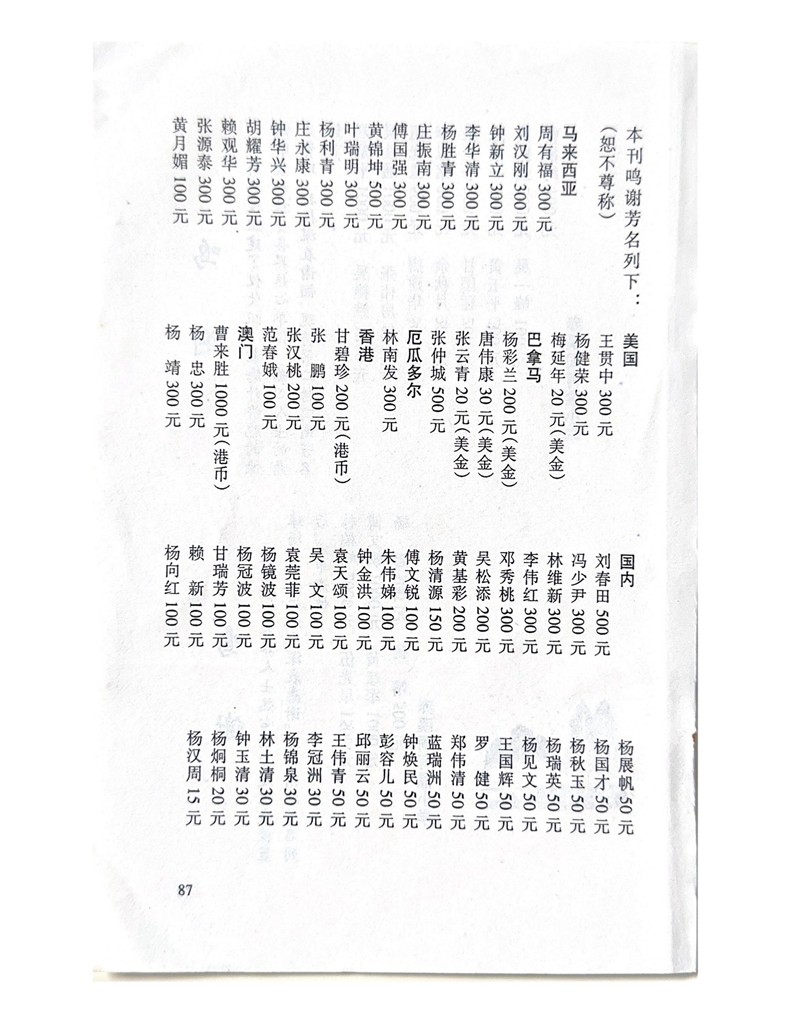 本刊鸣谢芳名列下：
（恕不尊称）

马来西亚
周有福 300 元
刘汉刚 300 元
钟新立 300 元
李华清 300 元
杨胜青 300 元
庄振南 300 元
傅国强 300 元
黄锦坤 500 元
叶瑞明 300 元
杨利青 300 元
庄永康 300 元
钟华兴 300 元
胡耀芳 300 元
赖观华 300 元
张源泰 300 元
黄月媚 100 元

美国
王贯中 300 元
杨健荣 300 元
梅延年 20 元（美金）

巴拿马
杨彩兰 200 元（美金）
唐伟康 30 元（美金）
张云青 20 元（美金）
张仲城 500 元

厄瓜多尔
林南发 300 元

香港
甘碧珍 200 元（港币）
张　鹏 100 元
张汉桃 200 元
范春娥 100 元

澳门
曹来胜 1000 元（港币）
杨　忠 300 元
杨　靖 300 元

国内
刘春田 500 元
冯少尹 300 元
林维新 300 元
李伟红 300 元
邓秀桃 300 元
吴松添 200 元
黄基彩 200 元
杨清源 150 元
傅文锐 100 元
朱伟娣 100 元
钟金洪 100 元
袁天颂 100 元
吴　文 100 元
袁莞菲 100 元
杨镜波 100 元
杨冠波 100 元
甘瑞芳 100 元
赖　新 100 元
杨向红 100 元

杨展帆 50 元
杨国才 50 元
杨秋玉 50 元
杨瑞英 50 元
杨见文 50 元
王国辉 50 元
罗　健 50 元
郑伟清 50 元
蓝瑞洲 50 元
钟焕民 50 元
彭容儿 50 元
邱丽云 50 元
王伟青 50 元
李冠洲 30 元
杨锦泉 30 元
林土清 30 元
钟玉清 30 元
杨炯桐 20 元
杨汉周 15 元

87